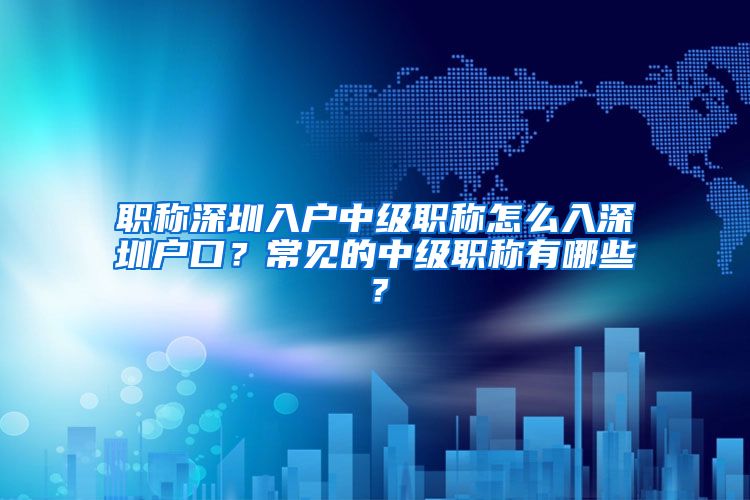 职称深圳入户中级职称怎么入深圳户口？常见的中级职称有哪些？